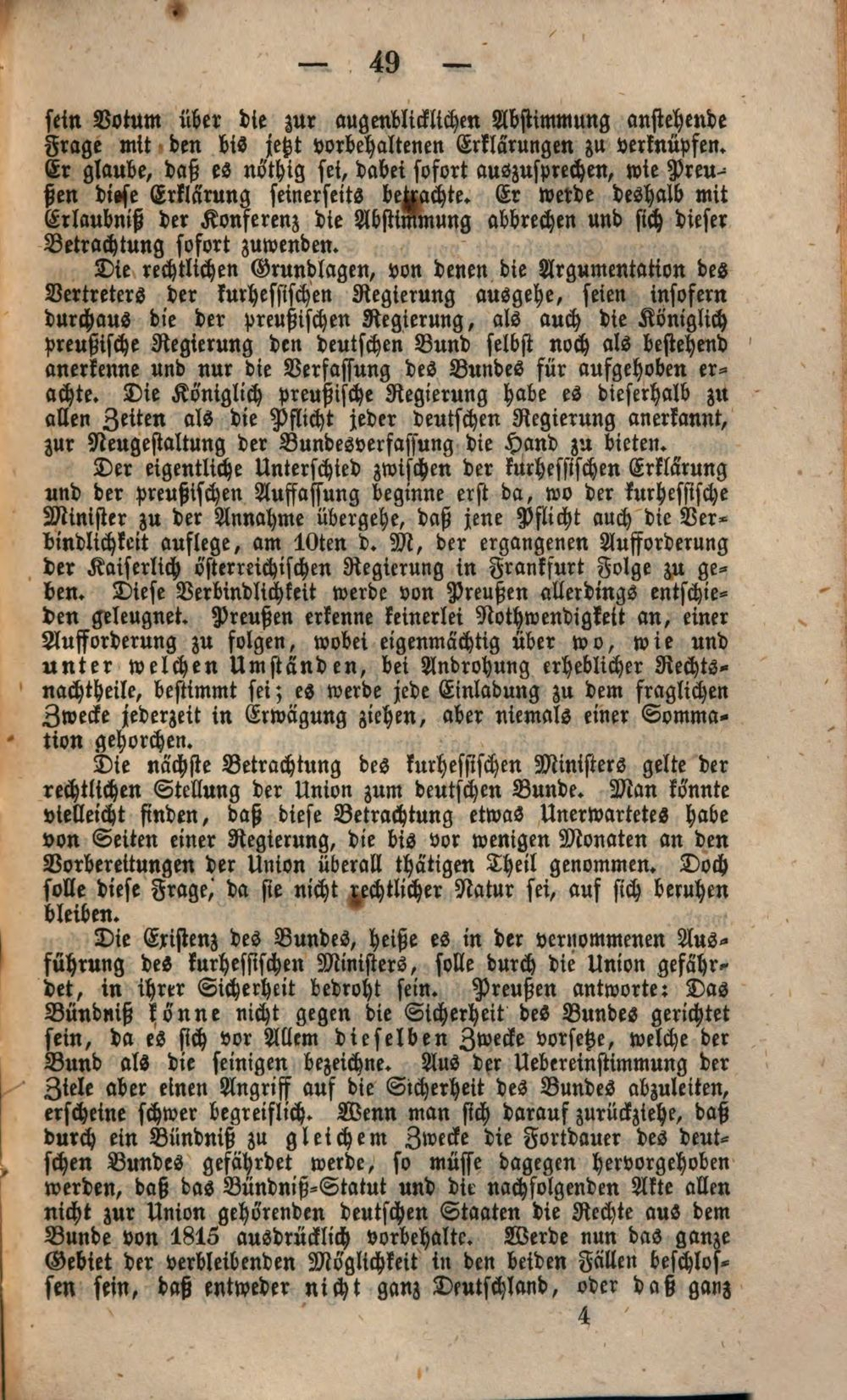 — 49 —

sein Votum über die zur augenblicklichen Abstimmung anstehende Frage mit den bis jetzt vorbehaltenen Erklärungen zu verknüpfen. Er glaube, daß es nöthig sei, dabei sofort auszusprechen, wie Preußen diese Erklärung seinerseits betrachte. Er werde deshalb mit Erlaubniß der Konferenz die Abstimmung abbrechen und sich dieser Betrachtung sofort zuwenden.

Die rechtlichen Grundlagen, von denen die Argumentation des Vertreters der kurhessischen Regierung ausgehe, seien insofern durchaus die der preußischen Regierung, als auch die Königlich preußische Regierung den deutschen Bund selbst noch als bestehend anerkenne und nur die Verfassung des Bundes für aufgehoben erachte. Die Königlich preußische Regierung habe es dieserhalb zu allen Zeiten als die Pflicht jeder deutschen Regierung anerkannt, zur Neugestaltung der Bundesverfassung die Hand zu bieten.

Der eigentliche Unterschied zwischen der kurhessischen Erklärung und der preußischen Auffassung beginne erst da, wo der kurhessische Minister zu der Annahme übergehe, daß jene Pflicht auch die Verbindlichkeit auflege, am 10ten d. M, der ergangenen Aufforderung der Kaiserlich österreichischen Regierung in Frankfurt Folge zu geben. Diese Verbindlichkeit werde von Preußen allerdings entschieden geleugnet. Preußen erkenne keinerlei Nothwendigkeit an, einer Aufforderung zu folgen, wobei eigenmächtig über wo, wie und unter welchen Umständen, bei Androhung erheblicher Rechtsnachtheile, bestimmt sei; es werde jede Einladung zu dem fraglichen Zwecke jederzeit in Erwägung ziehen, aber niemals einer Sommation gehorchen.

Die nächste Betrachtung des kurhessischen Ministers gelte der rechtlichen Stellung der Union zum deutschen Bunde. Man könnte vielleicht finden, daß diese Betrachtung etwas Unerwartetes habe von Seiten einer Regierung, die bis vor wenigen Monaten an den Vorbereitungen der Union überall thätigen Theil genommen. Doch solle diese Frage, da sie nicht rechtlicher Natur sei, auf sich beruhen bleiben.

Die Existenz des Bundes, heiße es in der vernommenen Ausführung des kurhessischen Ministers, solle durch die Union gefährdet, in ihrer Sicherheit bedroht sein. Preußen antworte: Das Bündniß könne nicht gegen die Sicherheit des Bundes gerichtet sein, da es sich vor Allem dieselben Zwecke vorsetze, welche der Bund als die seinigen bezeichne. Aus der Uebereinstimmung der Ziele aber einen Angriff auf die Sicherheit des Bundes abzuleiten, erscheine schwer begreiflich. Wenn man sich darauf zurückziehe, daß durch ein Bündniß zu gleichem Zwecke die Fortdauer des deutschen Bundes gefährdet werde, so müsse dagegen hervorgehoben werden, daß das Bündniß-Statut und die nachfolgenden Akte allen nicht zur Union gehörenden deutschen Staaten die Rechte aus dem Bunde von 1815 ausdrücklich vorbehalte. Werde nun das ganze Gebiet der verbleibenden Möglichkeit in den beiden Fällen beschlossen sein, daß entweder nicht ganz Deutschland, oder daß ganz

4